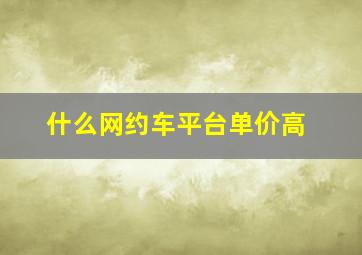 什么网约车平台单价高